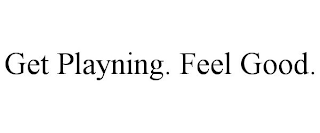 Get Playning. Feel Good.